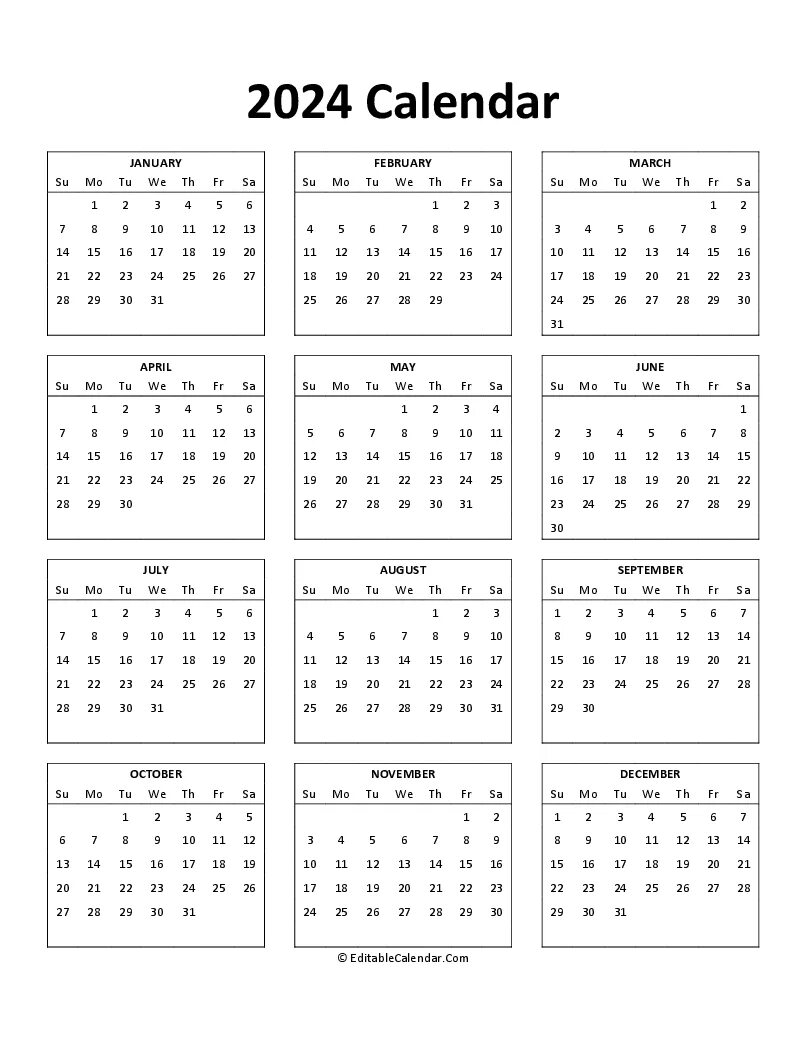 2024 Calendar

JANUARY

| Su | Mo | Tu | We | Th | Fr | Sa |
|---|---|---|---|---|---|---|
| | 1 | 2 | 3 | 4 | 5 | 6 |
| 7 | 8 | 9 | 10 | 11 | 12 | 13 |
| 14 | 15 | 16 | 17 | 18 | 19 | 20 |
| 21 | 22 | 23 | 24 | 25 | 26 | 27 |
| 28 | 29 | 30 | 31 | | | |

FEBRUARY

| Su | Mo | Tu | We | Th | Fr | Sa |
|---|---|---|---|---|---|---|
| | | | | 1 | 2 | 3 |
| 4 | 5 | 6 | 7 | 8 | 9 | 10 |
| 11 | 12 | 13 | 14 | 15 | 16 | 17 |
| 18 | 19 | 20 | 21 | 22 | 23 | 24 |
| 25 | 26 | 27 | 28 | 29 | | |

MARCH

| Su | Mo | Tu | We | Th | Fr | Sa |
|---|---|---|---|---|---|---|
| | | | | | 1 | 2 |
| 3 | 4 | 5 | 6 | 7 | 8 | 9 |
| 10 | 11 | 12 | 13 | 14 | 15 | 16 |
| 17 | 18 | 19 | 20 | 21 | 22 | 23 |
| 24 | 25 | 26 | 27 | 28 | 29 | 30 |
| 31 | | | | | | |

APRIL

| Su | Mo | Tu | We | Th | Fr | Sa |
|---|---|---|---|---|---|---|
| | 1 | 2 | 3 | 4 | 5 | 6 |
| 7 | 8 | 9 | 10 | 11 | 12 | 13 |
| 14 | 15 | 16 | 17 | 18 | 19 | 20 |
| 21 | 22 | 23 | 24 | 25 | 26 | 27 |
| 28 | 29 | 30 | | | | |

MAY

| Su | Mo | Tu | We | Th | Fr | Sa |
|---|---|---|---|---|---|---|
| | | | 1 | 2 | 3 | 4 |
| 5 | 6 | 7 | 8 | 9 | 10 | 11 |
| 12 | 13 | 14 | 15 | 16 | 17 | 18 |
| 19 | 20 | 21 | 22 | 23 | 24 | 25 |
| 26 | 27 | 28 | 29 | 30 | 31 | |

JUNE

| Su | Mo | Tu | We | Th | Fr | Sa |
|---|---|---|---|---|---|---|
| | | | | | | 1 |
| 2 | 3 | 4 | 5 | 6 | 7 | 8 |
| 9 | 10 | 11 | 12 | 13 | 14 | 15 |
| 16 | 17 | 18 | 19 | 20 | 21 | 22 |
| 23 | 24 | 25 | 26 | 27 | 28 | 29 |
| 30 | | | | | | |

JULY

| Su | Mo | Tu | We | Th | Fr | Sa |
|---|---|---|---|---|---|---|
| | 1 | 2 | 3 | 4 | 5 | 6 |
| 7 | 8 | 9 | 10 | 11 | 12 | 13 |
| 14 | 15 | 16 | 17 | 18 | 19 | 20 |
| 21 | 22 | 23 | 24 | 25 | 26 | 27 |
| 28 | 29 | 30 | 31 | | | |

AUGUST

| Su | Mo | Tu | We | Th | Fr | Sa |
|---|---|---|---|---|---|---|
| | | | | 1 | 2 | 3 |
| 4 | 5 | 6 | 7 | 8 | 9 | 10 |
| 11 | 12 | 13 | 14 | 15 | 16 | 17 |
| 18 | 19 | 20 | 21 | 22 | 23 | 24 |
| 25 | 26 | 27 | 28 | 29 | 30 | 31 |

SEPTEMBER

| Su | Mo | Tu | We | Th | Fr | Sa |
|---|---|---|---|---|---|---|
| 1 | 2 | 3 | 4 | 5 | 6 | 7 |
| 8 | 9 | 10 | 11 | 12 | 13 | 14 |
| 15 | 16 | 17 | 18 | 19 | 20 | 21 |
| 22 | 23 | 24 | 25 | 26 | 27 | 28 |
| 29 | 30 | | | | | |

OCTOBER

| Su | Mo | Tu | We | Th | Fr | Sa |
|---|---|---|---|---|---|---|
| | | 1 | 2 | 3 | 4 | 5 |
| 6 | 7 | 8 | 9 | 10 | 11 | 12 |
| 13 | 14 | 15 | 16 | 17 | 18 | 19 |
| 20 | 21 | 22 | 23 | 24 | 25 | 26 |
| 27 | 28 | 29 | 30 | 31 | | |

NOVEMBER

| Su | Mo | Tu | We | Th | Fr | Sa |
|---|---|---|---|---|---|---|
| | | | | | 1 | 2 |
| 3 | 4 | 5 | 6 | 7 | 8 | 9 |
| 10 | 11 | 12 | 13 | 14 | 15 | 16 |
| 17 | 18 | 19 | 20 | 21 | 22 | 23 |
| 24 | 25 | 26 | 27 | 28 | 29 | 30 |

DECEMBER

| Su | Mo | Tu | We | Th | Fr | Sa |
|---|---|---|---|---|---|---|
| 1 | 2 | 3 | 4 | 5 | 6 | 7 |
| 8 | 9 | 10 | 11 | 12 | 13 | 14 |
| 15 | 16 | 17 | 18 | 19 | 20 | 21 |
| 22 | 23 | 24 | 25 | 26 | 27 | 28 |
| 29 | 30 | 31 | | | | |

© EditableCalendar.Com